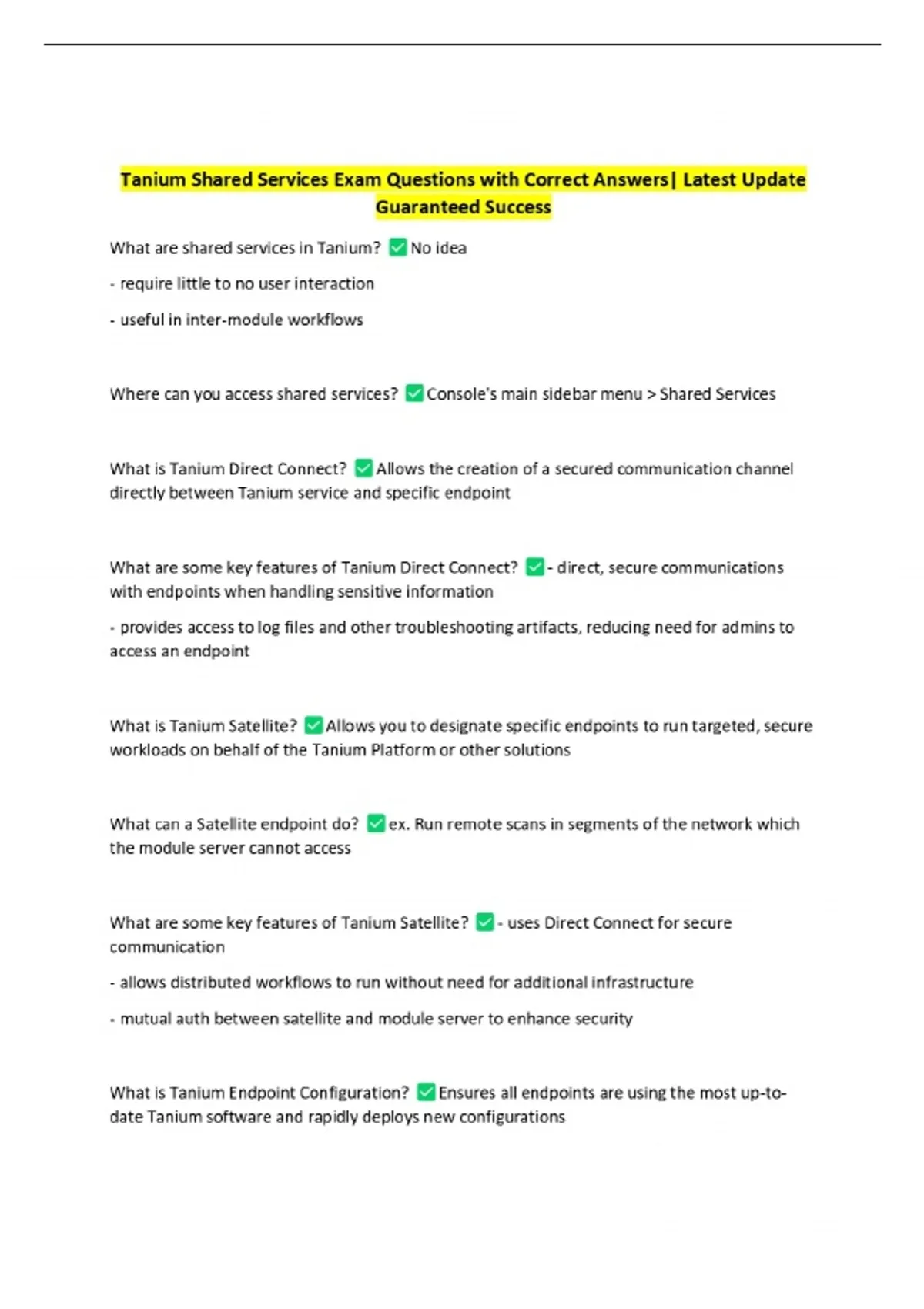 Tanium Shared Services Exam Questions with Correct Answers| Latest Update Guaranteed Success

What are shared services in Tanium? ☑ No idea

- require little to no user interaction

- useful in inter-module workflows

Where can you access shared services? ☑ Console's main sidebar menu > Shared Services

What is Tanium Direct Connect? ☑ Allows the creation of a secured communication channel directly between Tanium service and specific endpoint

What are some key features of Tanium Direct Connect? ☑ - direct, secure communications with endpoints when handling sensitive information

- provides access to log files and other troubleshooting artifacts, reducing need for admins to access an endpoint

What is Tanium Satellite? ☑ Allows you to designate specific endpoints to run targeted, secure workloads on behalf of the Tanium Platform or other solutions

What can a Satellite endpoint do? ☑ ex. Run remote scans in segments of the network which the module server cannot access

What are some key features of Tanium Satellite? ☑ - uses Direct Connect for secure communication

- allows distributed workflows to run without need for additional infrastructure

- mutual auth between satellite and module server to enhance security

What is Tanium Endpoint Configuration? ☑ Ensures all endpoints are using the most up-to-date Tanium software and rapidly deploys new configurations